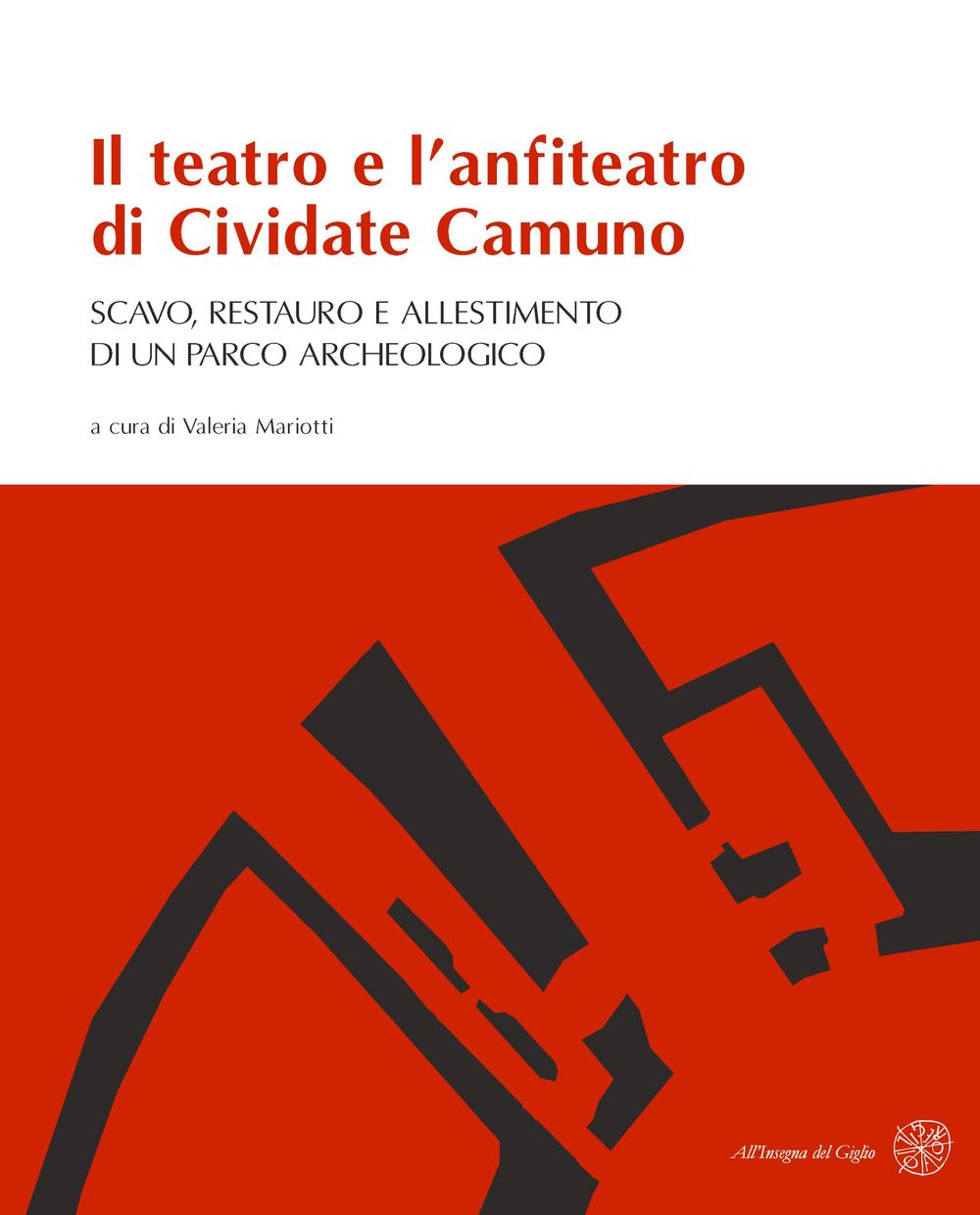 Il teatro e l'anfiteatro di Cividate Camuno

SCAVO, RESTAURO E ALLESTIMENTO DI UN PARCO ARCHEOLOGICO

a cura di Valeria Mariotti

All'Insegna del Giglio